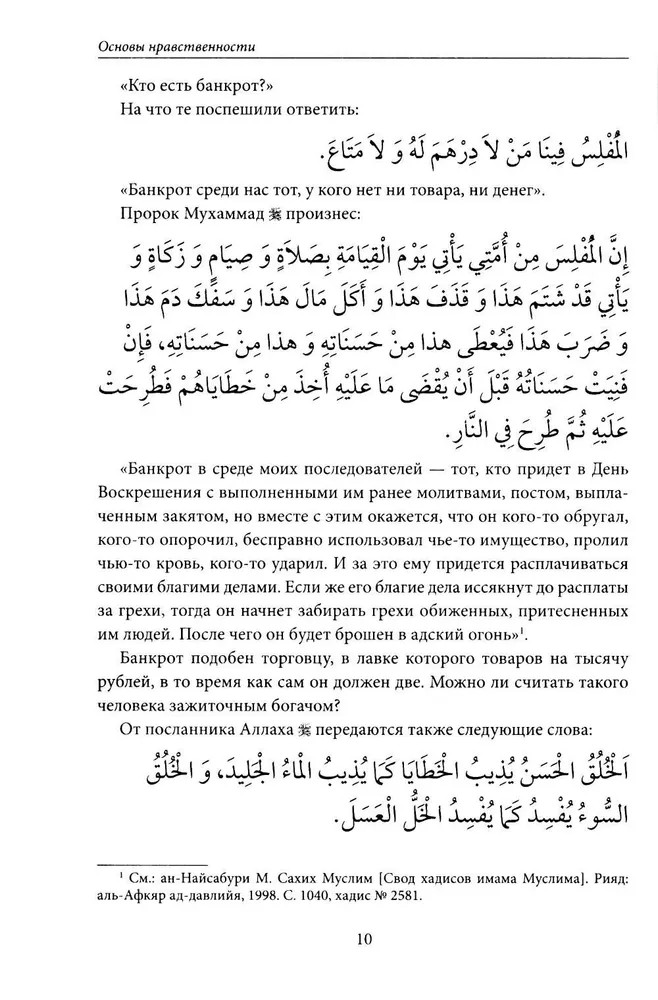 Основы нравственности

«Кто есть банкрот?»
На что те поспешили ответить:

اَلْمُفْلِسُ فِينَا مَنْ لاَ دِرْهَمَ لَهُ وَ لاَ مَتَاعَ.

«Банкрот среди нас тот, у кого нет ни товара, ни денег».
Пророк Мухаммад ﷺ произнес:

إِنَّ الْمُفْلِسَ مِنْ أُمَّتِي يَأْتِي يَوْمَ الْقِيَامَةِ بِصَلاَةٍ وَ صِيَامٍ وَ زَكَاةٍ وَ يَأْتِي قَدْ شَتَمَ هَذَا وَ قَذَفَ هَذَا وَ أَكَلَ مَالَ هَذَا وَ سَفَكَ دَمَ هَذَا وَ ضَرَبَ هَذَا فَيُعْطَى هذا مِنْ حَسَنَاتِهِ وَ هذا مِنْ حَسَنَاتِهِ، فَإِنْ فَنِيَتْ حَسَنَاتُهُ قَبْلَ أَنْ يُقْضَى مَا عَلَيْهِ أُخِذَ مِنْ خَطَايَاهُمْ فَطُرِحَتْ عَلَيْهِ ثُمَّ طُرِحَ فِي النَّارِ.

«Банкрот в среде моих последователей — тот, кто придет в День Воскрешения с выполненными им ранее молитвами, постом, выплаченным закятом, но вместе с этим окажется, что он кого-то обругал, кого-то опорочил, бесправно использовал чье-то имущество, пролил чью-то кровь, кого-то ударил. И за это ему придется расплачиваться своими благими делами. Если же его благие дела иссякнут до расплаты за грехи, тогда он начнет забирать грехи обиженных, притесненных им людей. После чего он будет брошен в адский огонь»$^1$.

Банкрот подобен торговцу, в лавке которого товаров на тысячу рублей, в то время как сам он должен две. Можно ли считать такого человека зажиточным богачом?

От посланника Аллаха ﷺ передаются также следующие слова:

اَلْخُلُقُ الْحَسَنُ يُذِيبُ الْخَطَايَا كَمَا يُذِيبُ الْمَاءُ الْجَلِيدَ، وَ الْخُلُقُ السُّوءُ يُفْسِدُ كَمَا يُفْسِدُ الْخَلُّ الْعَسَلَ.

$^1$ См.: ан-Найсабури М. Сахих Муслим [Свод хадисов имама Муслима]. Рияд: аль-Афкяр ад-давлийя, 1998. С. 1040, хадис № 2581.

10